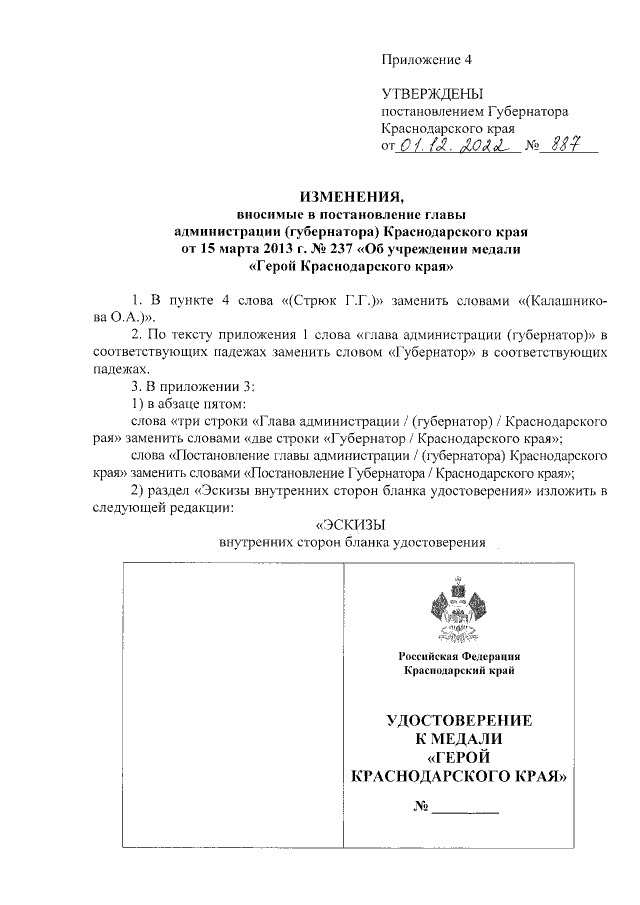 Приложение 4

УТВЕРЖДЕНЫ
постановлением Губернатора
Краснодарского края
от 01.12.2022 № 887

ИЗМЕНЕНИЯ,
вносимые в постановление главы администрации (губернатора) Краснодарского края от 15 марта 2013 г. № 237 «Об учреждении медали «Герой Краснодарского края»

1. В пункте 4 слова «(Стрюк Г.Г.)» заменить словами «(Калашникова О.А.)».

2. По тексту приложения 1 слова «глава администрации (губернатор)» в соответствующих падежах заменить словом «Губернатор» в соответствующих падежах.

3. В приложении 3:

1) в абзаце пятом:

слова «три строки «Глава администрации / (губернатор) / Краснодарского рая» заменить словами «две строки «Губернатор / Краснодарского края»;

слова «Постановление главы администрации / (губернатора) Краснодарского края» заменить словами «Постановление Губернатора / Краснодарского края»;

2) раздел «Эскизы внутренних сторон бланка удостоверения» изложить в следующей редакции:

«ЭСКИЗЫ
внутренних сторон бланка удостоверения

Российская Федерация
Краснодарский край

УДОСТОВЕРЕНИЕ
К МЕДАЛИ
«ГЕРОЙ
КРАСНОДАРСКОГО КРАЯ»

№ ________